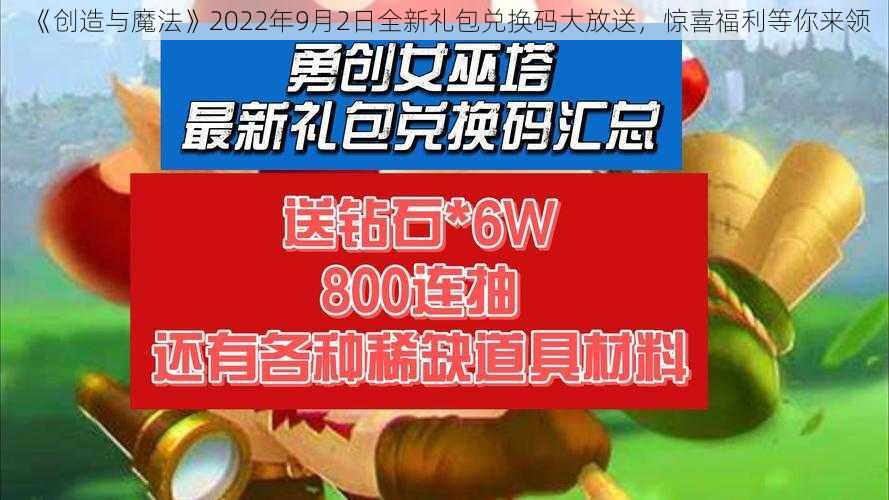 《创造与魔法》2022年9月2日全新礼包兑换码大放送，惊喜福利等你来领

勇创女巫塔
最新礼包兑换码汇总

送钻石*6W
800连抽
还有各种稀缺道具材料